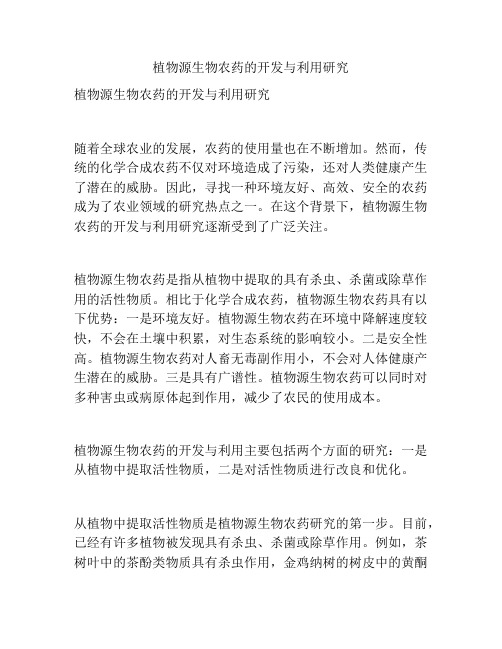 植物源生物农药的开发与利用研究

植物源生物农药的开发与利用研究

随着全球农业的发展，农药的使用量也在不断增加。然而，传统的化学合成农药不仅对环境造成了污染，还对人类健康产生了潜在的威胁。因此，寻找一种环境友好、高效、安全的农药成为了农业领域的研究热点之一。在这个背景下，植物源生物农药的开发与利用研究逐渐受到了广泛关注。

植物源生物农药是指从植物中提取的具有杀虫、杀菌或除草作用的活性物质。相比于化学合成农药，植物源生物农药具有以下优势：一是环境友好。植物源生物农药在环境中降解速度较快，不会在土壤中积累，对生态系统的影响较小。二是安全性高。植物源生物农药对人畜无毒副作用小，不会对人体健康产生潜在的威胁。三是具有广谱性。植物源生物农药可以同时对多种害虫或病原体起到作用，减少了农民的使用成本。

植物源生物农药的开发与利用主要包括两个方面的研究：一是从植物中提取活性物质，二是对活性物质进行改良和优化。

从植物中提取活性物质是植物源生物农药研究的第一步。目前，已经有许多植物被发现具有杀虫、杀菌或除草作用。例如，茶树叶中的茶酚类物质具有杀虫作用，金鸡纳树的树皮中的黄酮